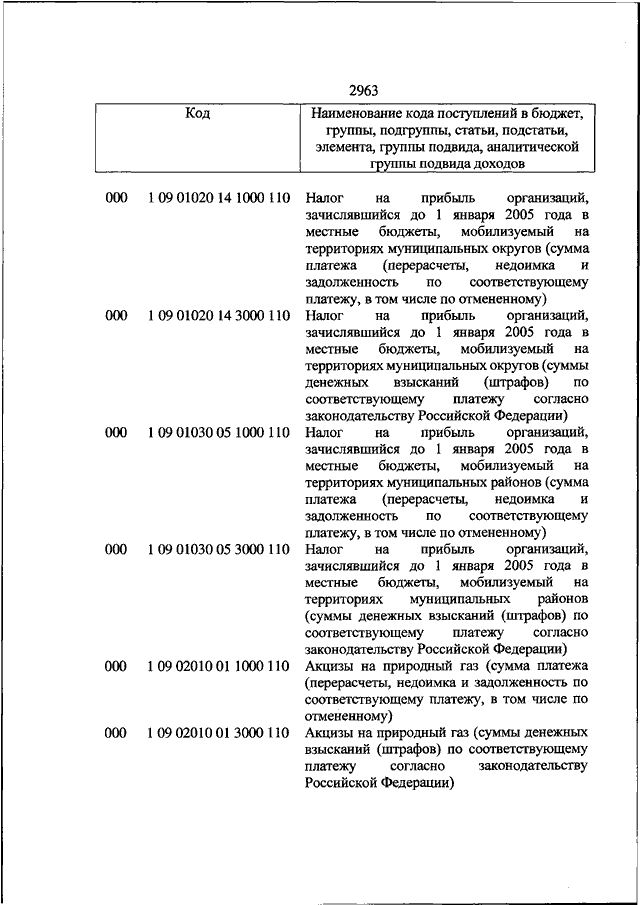 2963

| Код | | Наименование кода поступлений в бюджет, группы, подгруппы, статьи, подстатьи, элемента, группы подвида, аналитической группы подвида доходов |
|---|---|---|
| 000 | 1 09 01020 14 1000 110 | Налог на прибыль организаций, зачислявшийся до 1 января 2005 года в местные бюджеты, мобилизуемый на территориях муниципальных округов (сумма платежа (перерасчеты, недоимка и задолженность по соответствующему платежу, в том числе по отмененному) |
| 000 | 1 09 01020 14 3000 110 | Налог на прибыль организаций, зачислявшийся до 1 января 2005 года в местные бюджеты, мобилизуемый на территориях муниципальных округов (суммы денежных взысканий (штрафов) по соответствующему платежу согласно законодательству Российской Федерации) |
| 000 | 1 09 01030 05 1000 110 | Налог на прибыль организаций, зачислявшийся до 1 января 2005 года в местные бюджеты, мобилизуемый на территориях муниципальных районов (сумма платежа (перерасчеты, недоимка и задолженность по соответствующему платежу, в том числе по отмененному) |
| 000 | 1 09 01030 05 3000 110 | Налог на прибыль организаций, зачислявшийся до 1 января 2005 года в местные бюджеты, мобилизуемый на территориях муниципальных районов (суммы денежных взысканий (штрафов) по соответствующему платежу согласно законодательству Российской Федерации) |
| 000 | 1 09 02010 01 1000 110 | Акцизы на природный газ (сумма платежа (перерасчеты, недоимка и задолженность по соответствующему платежу, в том числе по отмененному) |
| 000 | 1 09 02010 01 3000 110 | Акцизы на природный газ (суммы денежных взысканий (штрафов) по соответствующему платежу согласно законодательству Российской Федерации) |